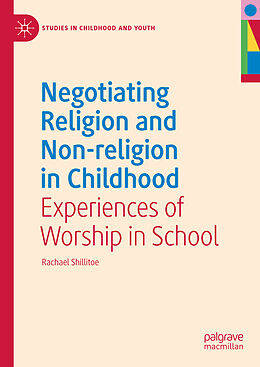 STUDIES IN CHILDHOOD AND YOUTH

Negotiating Religion and Non-religion in Childhood

Experiences of Worship in School

Rachael Shillitoe

palgrave macmillan